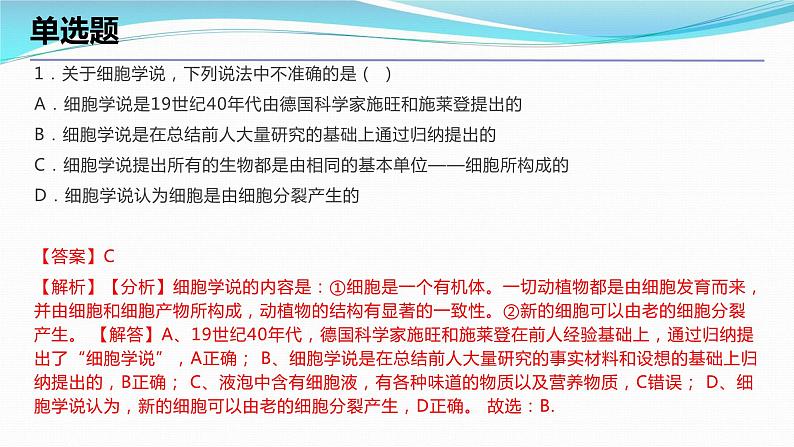 单选题

1．关于细胞学说，下列说法中不准确的是（ ）
A．细胞学说是19世纪40年代由德国科学家施旺和施莱登提出的
B．细胞学说是在总结前人大量研究的基础上通过归纳提出的
C．细胞学说提出所有的生物都是由相同的基本单位——细胞所构成的
D．细胞学说认为细胞是由细胞分裂产生的

【答案】C
【解析】【分析】细胞学说的内容是：①细胞是一个有机体。一切动植物都是由细胞发育而来，并由细胞和细胞产物所构成，动植物的结构有显著的一致性。②新的细胞可以由老的细胞分裂产生。 【解答】A、19世纪40年代，德国科学家施旺和施莱登在前人经验基础上，通过归纳提出了“细胞学说”，A正确； B、细胞学说是在总结前人大量研究的事实材料和设想的基础上归纳提出的，B正确； C、液泡中含有细胞液，有各种味道的物质以及营养物质，C错误； D、细胞学说认为，新的细胞可以由老的细胞分裂产生，D正确。 故选：B.